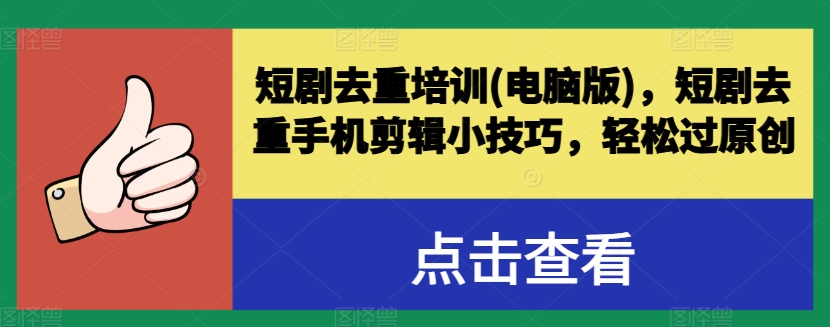 短剧去重培训(电脑版)，短剧去重手机剪辑小技巧，轻松过原创

点击查看